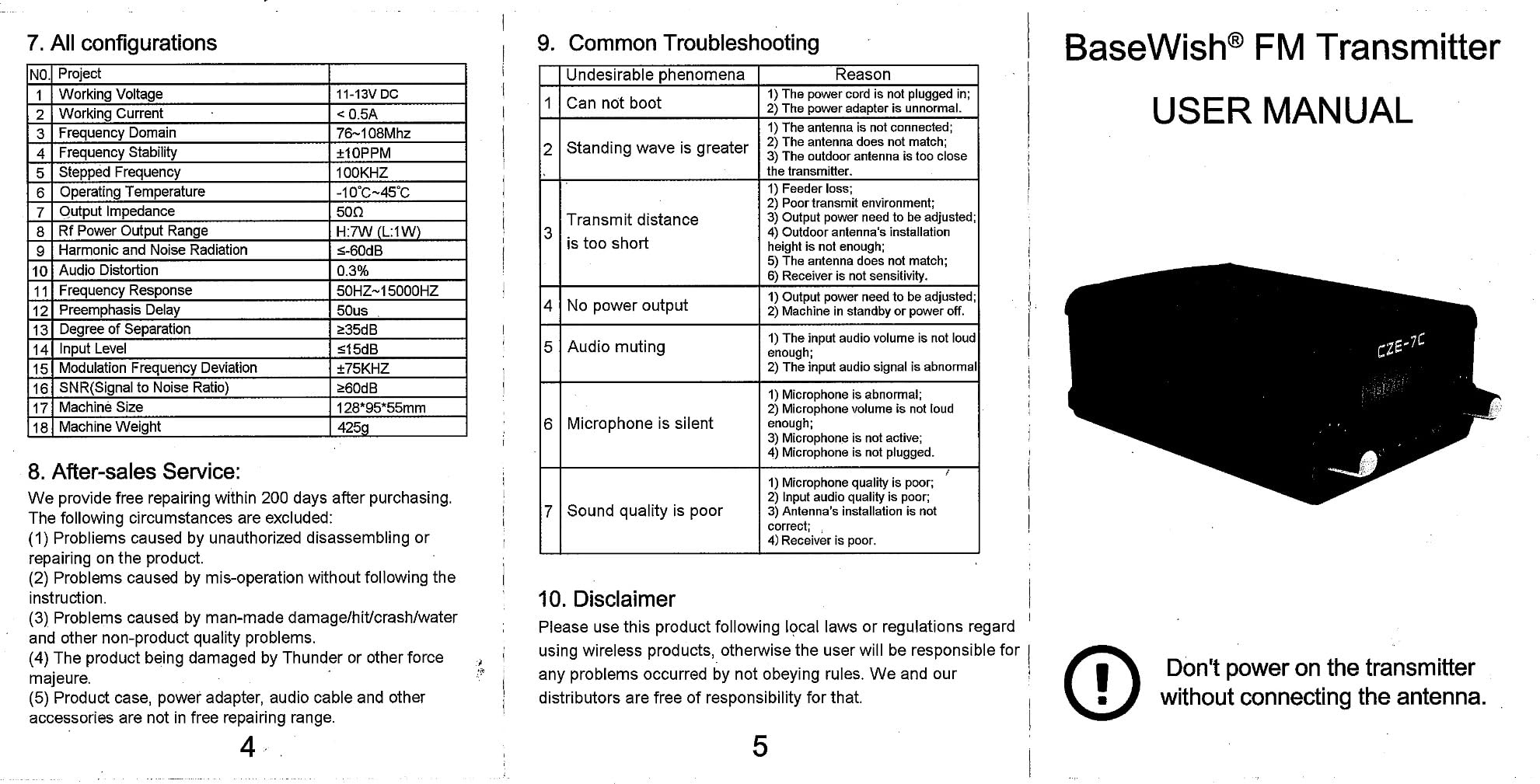 7. All configurations

| NO. | Project | |
|---|---|---|
| 1 | Working Voltage | 11-13V DC |
| 2 | Working Current | < 0.5A |
| 3 | Frequency Domain | 76~108Mhz |
| 4 | Frequency Stability | ±10PPM |
| 5 | Stepped Frequency | 100KHZ |
| 6 | Operating Temperature | -10°C~45°C |
| 7 | Output Impedance | 50Ω |
| 8 | Rf Power Output Range | H:7W (L:1W) |
| 9 | Harmonic and Noise Radiation | ≤-60dB |
| 10 | Audio Distortion | 0.3% |
| 11 | Frequency Response | 50HZ~15000HZ |
| 12 | Preemphasis Delay | 50us |
| 13 | Degree of Separation | ≥35dB |
| 14 | Input Level | ≤15dB |
| 15 | Modulation Frequency Deviation | ±75KHZ |
| 16 | SNR(Signal to Noise Ratio) | ≥60dB |
| 17 | Machine Size | 128*95*55mm |
| 18 | Machine Weight | 425g |

8. After-sales Service:

We provide free repairing within 200 days after purchasing. The following circumstances are excluded:
(1) Probliems caused by unauthorized disassembling or repairing on the product.
(2) Problems caused by mis-operation without following the instruction.
(3) Problems caused by man-made damage/hit/crash/water and other non-product quality problems.
(4) The product being damaged by Thunder or other force majeure.
(5) Product case, power adapter, audio cable and other accessories are not in free repairing range.

4

9. Common Troubleshooting

| | Undesirable phenomena | Reason |
|---|---|---|
| 1 | Can not boot | 1) The power cord is not plugged in; 2) The power adapter is unnormal. |
| 2 | Standing wave is greater | 1) The antenna is not connected; 2) The antenna does not match; 3) The outdoor antenna is too close the transmitter. |
| 3 | Transmit distance is too short | 1) Feeder loss; 2) Poor transmit environment; 3) Output power need to be adjusted; 4) Outdoor antenna's installation height is not enough; 5) The antenna does not match; 6) Receiver is not sensitivity. |
| 4 | No power output | 1) Output power need to be adjusted; 2) Machine in standby or power off. |
| 5 | Audio muting | 1) The input audio volume is not loud enough; 2) The input audio signal is abnormal |
| 6 | Microphone is silent | 1) Microphone is abnormal; 2) Microphone volume is not loud enough; 3) Microphone is not active; 4) Microphone is not plugged. |
| 7 | Sound quality is poor | 1) Microphone quality is poor; 2) Input audio quality is poor; 3) Antenna's installation is not correct; 4) Receiver is poor. |

10. Disclaimer

Please use this product following local laws or regulations regard using wireless products, otherwise the user will be responsible for any problems occurred by not obeying rules. We and our distributors are free of responsibility for that.

5

BaseWish® FM Transmitter

USER MANUAL

CZE-7C

Don't power on the transmitter without connecting the antenna.